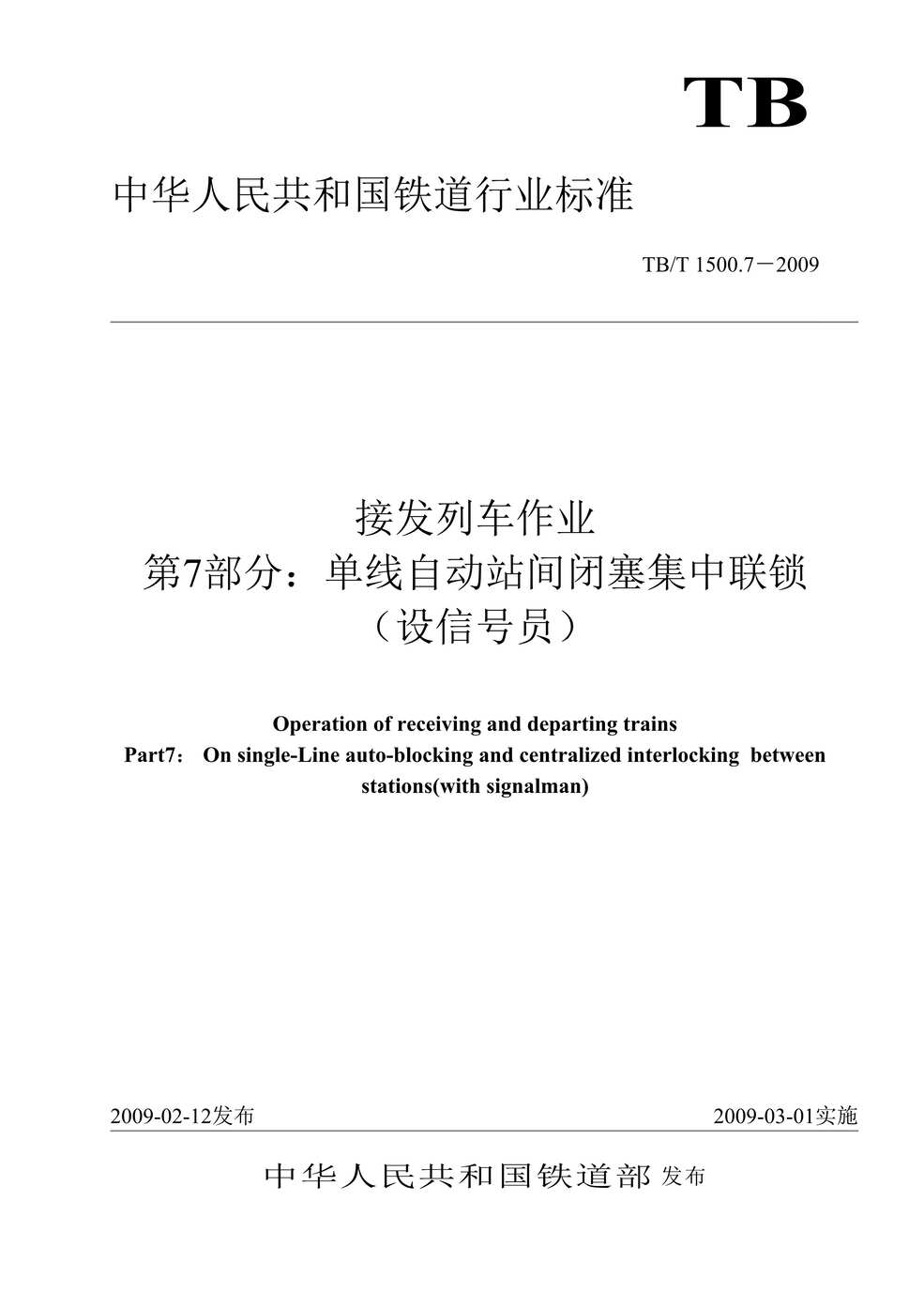 TB

中华人民共和国铁道行业标准

TB/T 1500.7－2009

接发列车作业
第7部分：单线自动站间闭塞集中联锁
（设信号员）

Operation of receiving and departing trains
Part7： On single-Line auto-blocking and centralized interlocking between stations(with signalman)

2009-02-12发布

2009-03-01实施

中华人民共和国铁道部 发布